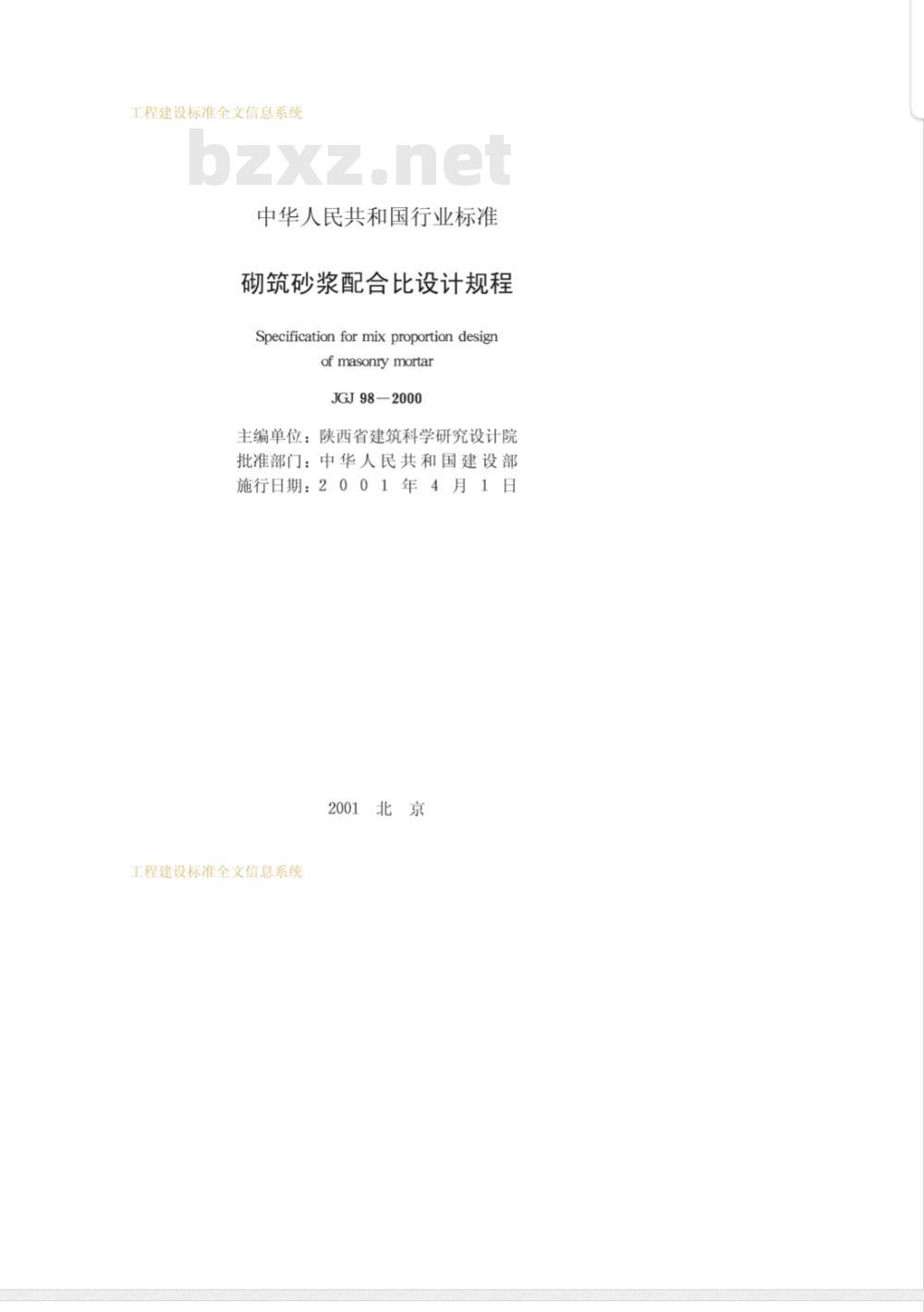 工程建设标准全文信息系统

bzxz.net

中华人民共和国行业标准

砌筑砂浆配合比设计规程

Specification for mix proportion design of masonry mortar

JGJ 98—2000

主编单位：陕西省建筑科学研究设计院
批准部门：中华人民共和国建设部
施行日期：2001年4月1日

2001 北 京

工程建设标准全文信息系统